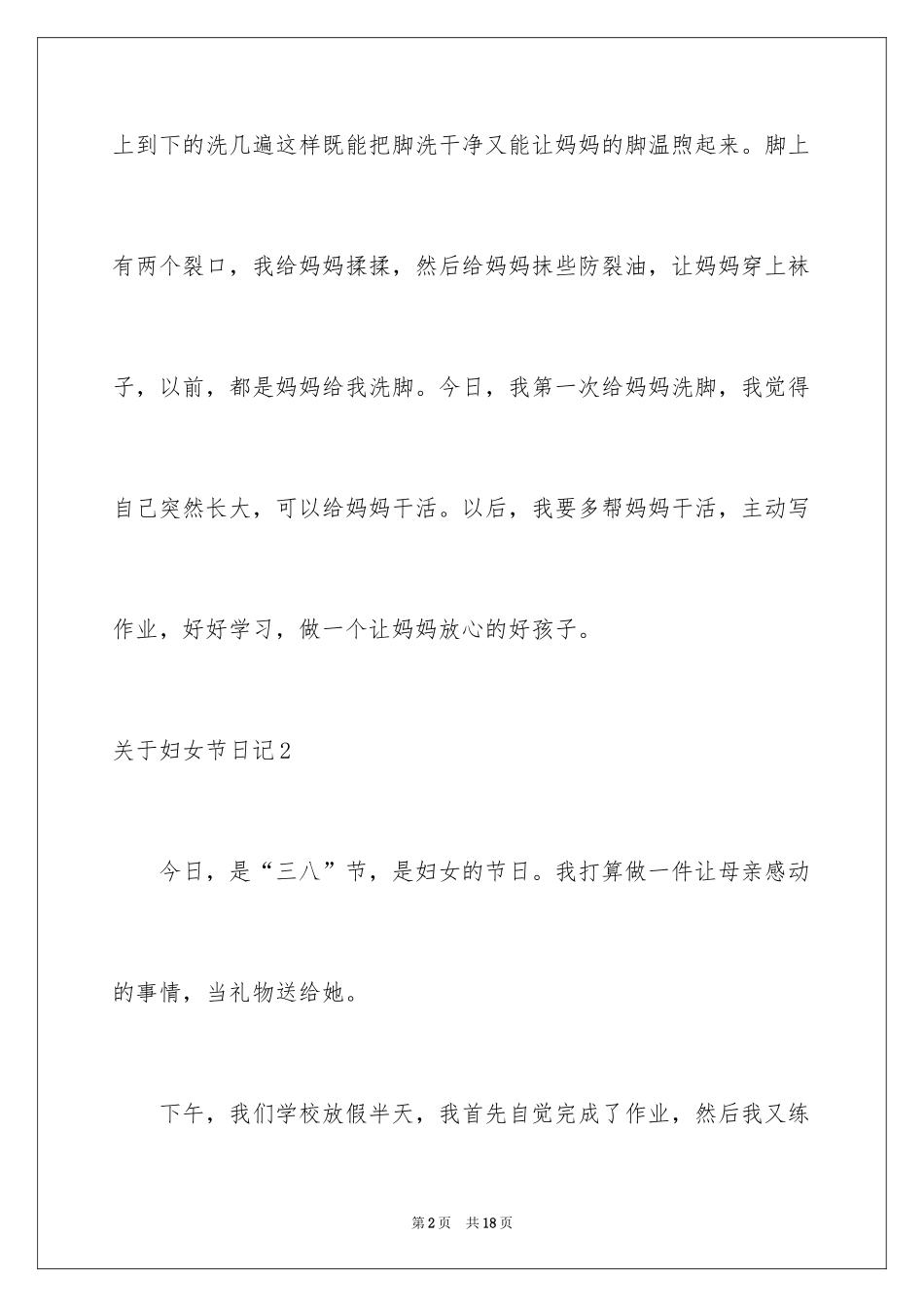 上到下的洗几遍这样既能把脚洗干净又能让妈妈的脚温煦起来。脚上有两个裂口，我给妈妈揉揉，然后给妈妈抹些防裂油，让妈妈穿上袜子，以前，都是妈妈给我洗脚。今日，我第一次给妈妈洗脚，我觉得自己突然长大，可以给妈妈干活。以后，我要多帮妈妈干活，主动写作业，好好学习，做一个让妈妈放心的好孩子。

关于妇女节日记2

今日，是“三八”节，是妇女的节日。我打算做一件让母亲感动的事情，当礼物送给她。

下午，我们学校放假半天，我首先自觉完成了作业，然后我又练

第2页　共18页